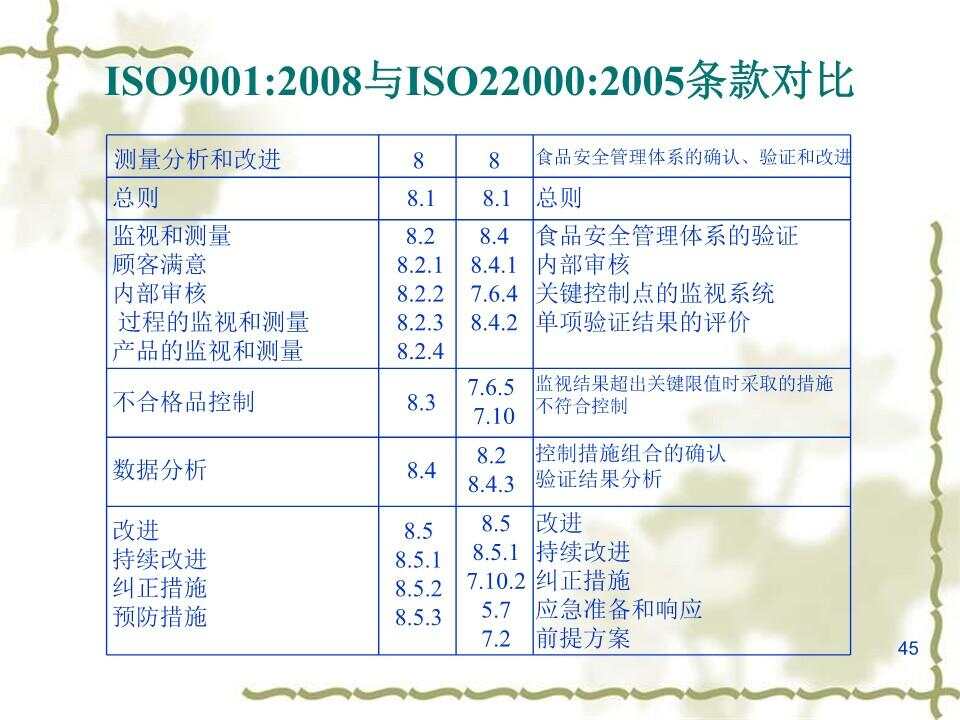 ISO9001:2008与ISO22000:2005条款对比

| 测量分析和改进 | 8 | 8 | 食品安全管理体系的确认、验证和改进 |
|---|---|---|---|
| 总则 | 8.1 | 8.1 | 总则 |
| 监视和测量<br>顾客满意<br>内部审核<br>过程的监视和测量<br>产品的监视和测量 | 8.2<br>8.2.1<br>8.2.2<br>8.2.3<br>8.2.4 | 8.4<br>8.4.1<br>7.6.4<br>8.4.2 | 食品安全管理体系的验证<br>内部审核<br>关键控制点的监视系统<br>单项验证结果的评价 |
| 不合格品控制 | 8.3 | 7.6.5<br>7.10 | 监视结果超出关键限值时采取的措施<br>不符合控制 |
| 数据分析 | 8.4 | 8.2<br>8.4.3 | 控制措施组合的确认<br>验证结果分析 |
| 改进<br>持续改进<br>纠正措施<br>预防措施 | 8.5<br>8.5.1<br>8.5.2<br>8.5.3 | 8.5<br>8.5.1<br>7.10.2<br>5.7<br>7.2 | 改进<br>持续改进<br>纠正措施<br>应急准备和响应<br>前提方案 |

45